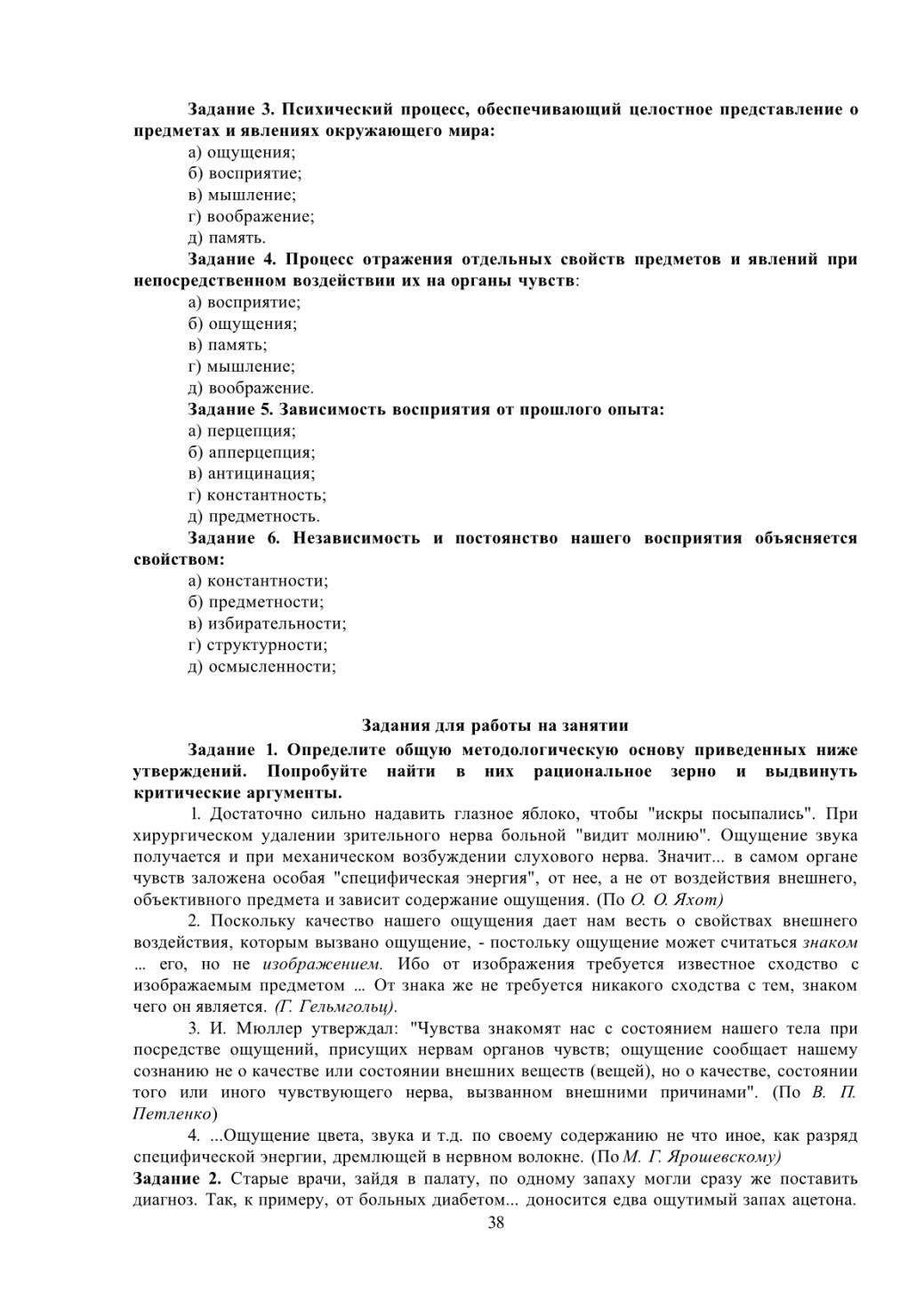 Задание 3. Психический процесс, обеспечивающий целостное представление о предметах и явлениях окружающего мира:
а) ощущения;
б) восприятие;
в) мышление;
г) воображение;
д) память.

Задание 4. Процесс отражения отдельных свойств предметов и явлений при непосредственном воздействии их на органы чувств:
а) восприятие;
б) ощущения;
в) память;
г) мышление;
д) воображение.

Задание 5. Зависимость восприятия от прошлого опыта:
а) перцепция;
б) апперцепция;
в) антицинация;
г) константность;
д) предметность.

Задание 6. Независимость и постоянство нашего восприятия объясняется свойством:
а) константности;
б) предметности;
в) избирательности;
г) структурности;
д) осмысленности;

Задания для работы на занятии

Задание 1. Определите общую методологическую основу приведенных ниже утверждений. Попробуйте найти в них рациональное зерно и выдвинуть критические аргументы.

1. Достаточно сильно надавить глазное яблоко, чтобы "искры посыпались". При хирургическом удалении зрительного нерва больной "видит молнию". Ощущение звука получается и при механическом возбуждении слухового нерва. Значит... в самом органе чувств заложена особая "специфическая энергия", от нее, а не от воздействия внешнего, объективного предмета и зависит содержание ощущения. (По О. О. Яхот)

2. Поскольку качество нашего ощущения дает нам весть о свойствах внешнего воздействия, которым вызвано ощущение, - постольку ощущение может считаться знаком ... его, но не изображением. Ибо от изображения требуется известное сходство с изображаемым предметом ... От знака же не требуется никакого сходства с тем, знаком чего он является. (Г. Гельмгольц).

3. И. Мюллер утверждал: "Чувства знакомят нас с состоянием нашего тела при посредстве ощущений, присущих нервам органов чувств; ощущение сообщает нашему сознанию не о качестве или состоянии внешних веществ (вещей), но о качестве, состоянии того или иного чувствующего нерва, вызванном внешними причинами". (По В. П. Петленко)

4. ...Ощущение цвета, звука и т.д. по своему содержанию не что иное, как разряд специфической энергии, дремлющей в нервном волокне. (По М. Г. Ярошевскому)

Задание 2. Старые врачи, зайдя в палату, по одному запаху могли сразу же поставить диагноз. Так, к примеру, от больных диабетом... доносится едва ощутимый запах ацетона.

38